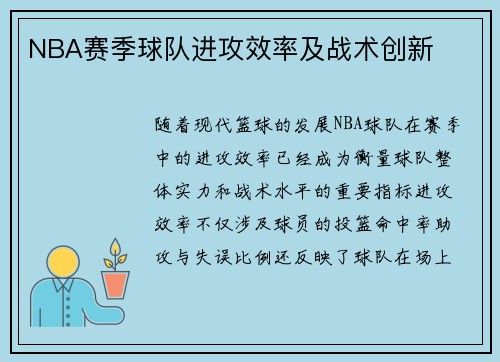 NBA赛季球队进攻效率及战术创新

随着现代篮球的发展NBA球队在赛季中的进攻效率已经成为衡量球队整体实力和战术水平的重要指标进攻效率不仅涉及球员的投篮命中率助攻与失误比例还反映了球队在场上